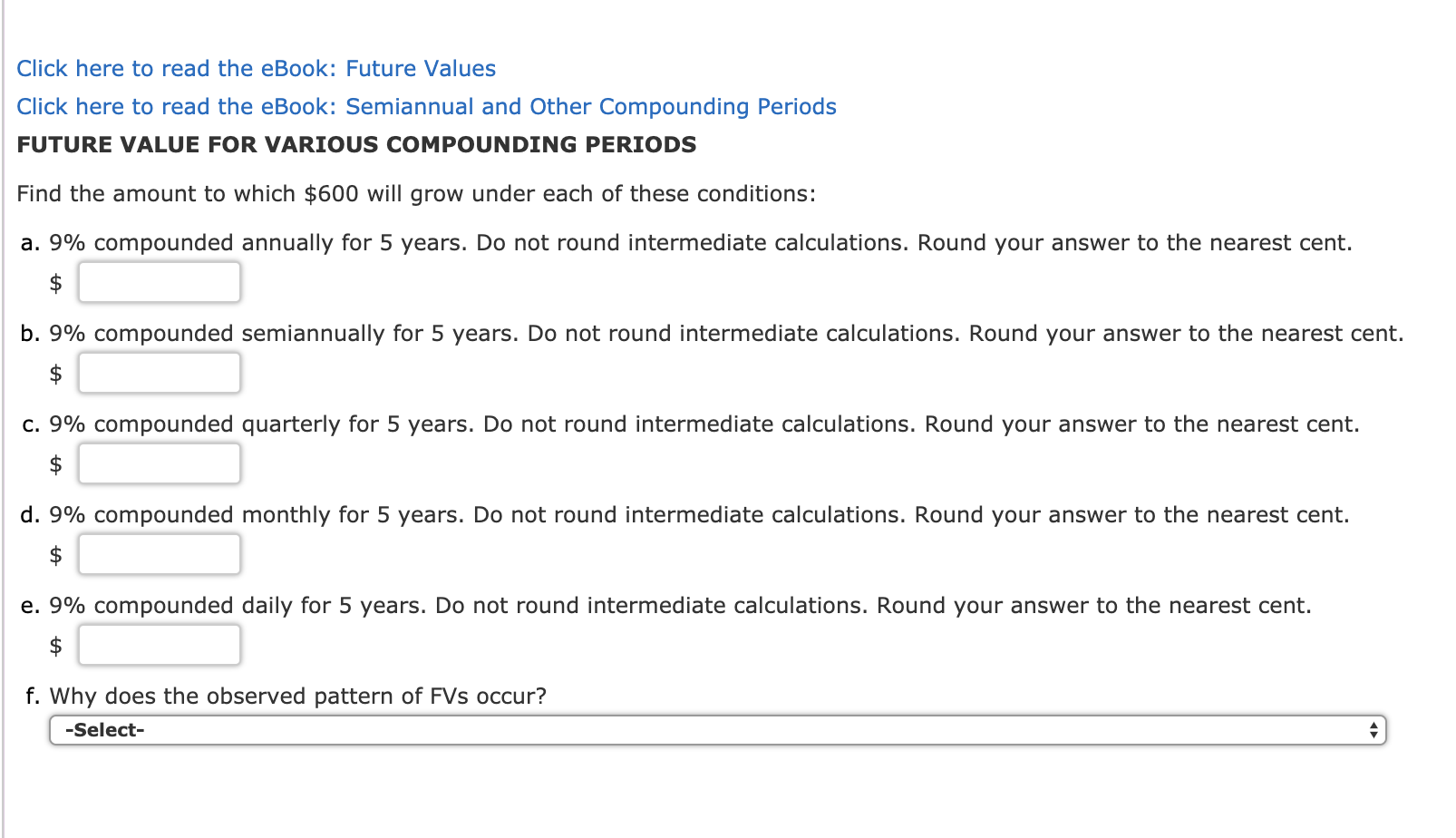 Click here to read the eBook: Future Values

Click here to read the eBook: Semiannual and Other Compounding Periods

FUTURE VALUE FOR VARIOUS COMPOUNDING PERIODS

Find the amount to which \$600 will grow under each of these conditions:

a. 9% compounded annually for 5 years. Do not round intermediate calculations. Round your answer to the nearest cent.

\$

b. 9% compounded semiannually for 5 years. Do not round intermediate calculations. Round your answer to the nearest cent.

\$

c. 9% compounded quarterly for 5 years. Do not round intermediate calculations. Round your answer to the nearest cent.

\$

d. 9% compounded monthly for 5 years. Do not round intermediate calculations. Round your answer to the nearest cent.

\$

e. 9% compounded daily for 5 years. Do not round intermediate calculations. Round your answer to the nearest cent.

\$

f. Why does the observed pattern of FVs occur?

-Select-